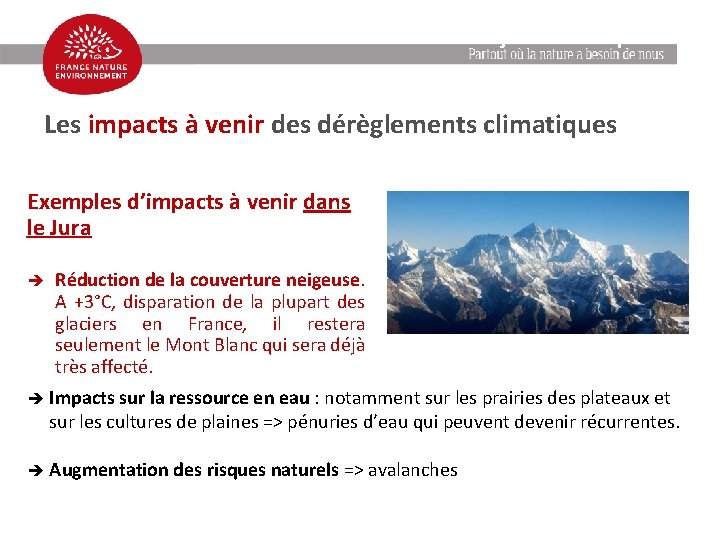 FRANCE NATURE ENVIRONNEMENT

Partout où la nature a besoin de nous

Les impacts à venir des dérèglements climatiques

Exemples d'impacts à venir dans le Jura

➔ Réduction de la couverture neigeuse. A +3°C, disparation de la plupart des glaciers en France, il restera seulement le Mont Blanc qui sera déjà très affecté.

➔ Impacts sur la ressource en eau : notamment sur les prairies des plateaux et sur les cultures de plaines => pénuries d'eau qui peuvent devenir récurrentes.

➔ Augmentation des risques naturels => avalanches